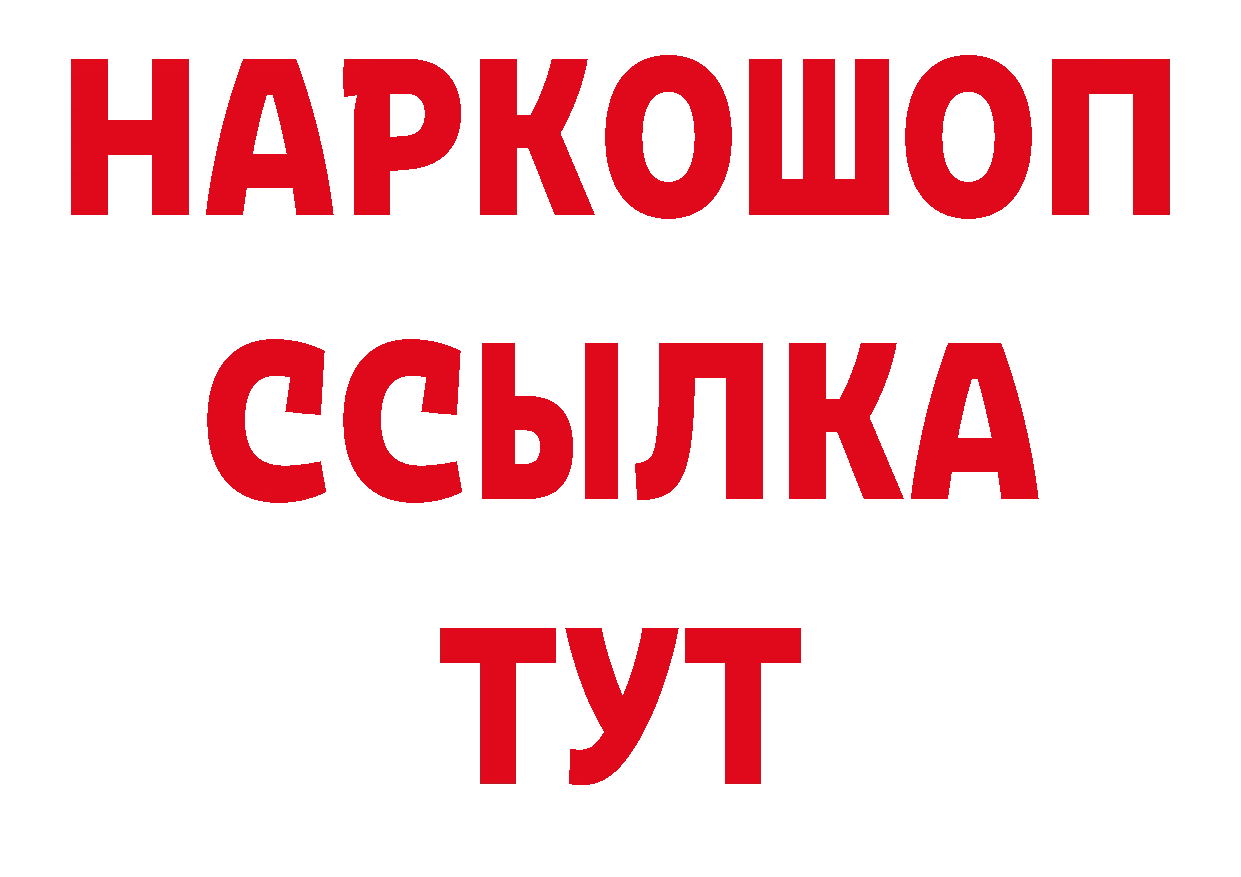 НАРКОШОП
ССЫЛКА
ТУТ